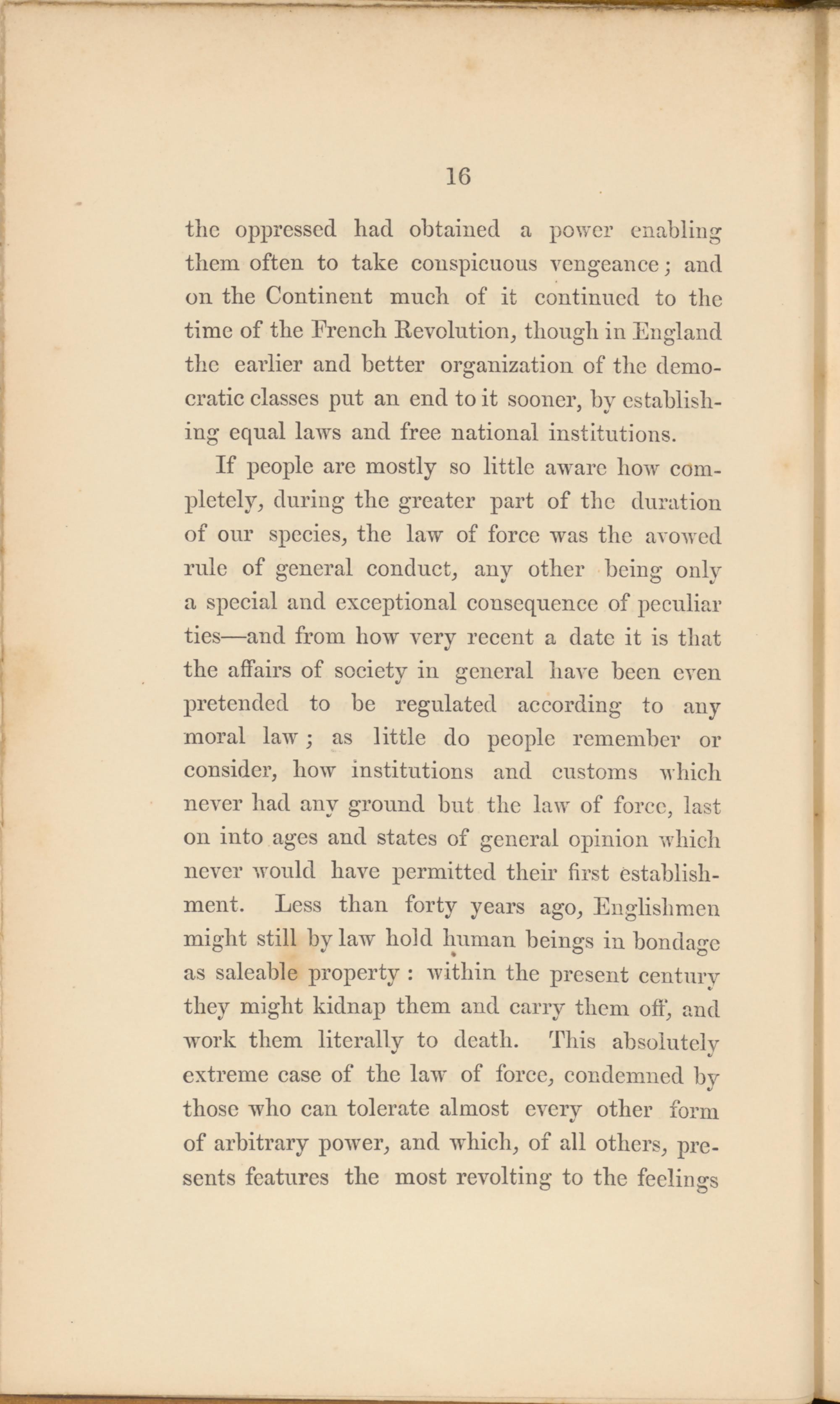 16

the oppressed had obtained a power enabling them often to take conspicuous vengeance; and on the Continent much of it continued to the time of the French Revolution, though in England the earlier and better organization of the democratic classes put an end to it sooner, by establishing equal laws and free national institutions.

If people are mostly so little aware how completely, during the greater part of the duration of our species, the law of force was the avowed rule of general conduct, any other being only a special and exceptional consequence of peculiar ties—and from how very recent a date it is that the affairs of society in general have been even pretended to be regulated according to any moral law; as little do people remember or consider, how institutions and customs which never had any ground but the law of force, last on into ages and states of general opinion which never would have permitted their first establishment. Less than forty years ago, Englishmen might still by law hold human beings in bondage as saleable property: within the present century they might kidnap them and carry them off, and work them literally to death. This absolutely extreme case of the law of force, condemned by those who can tolerate almost every other form of arbitrary power, and which, of all others, presents features the most revolting to the feelings